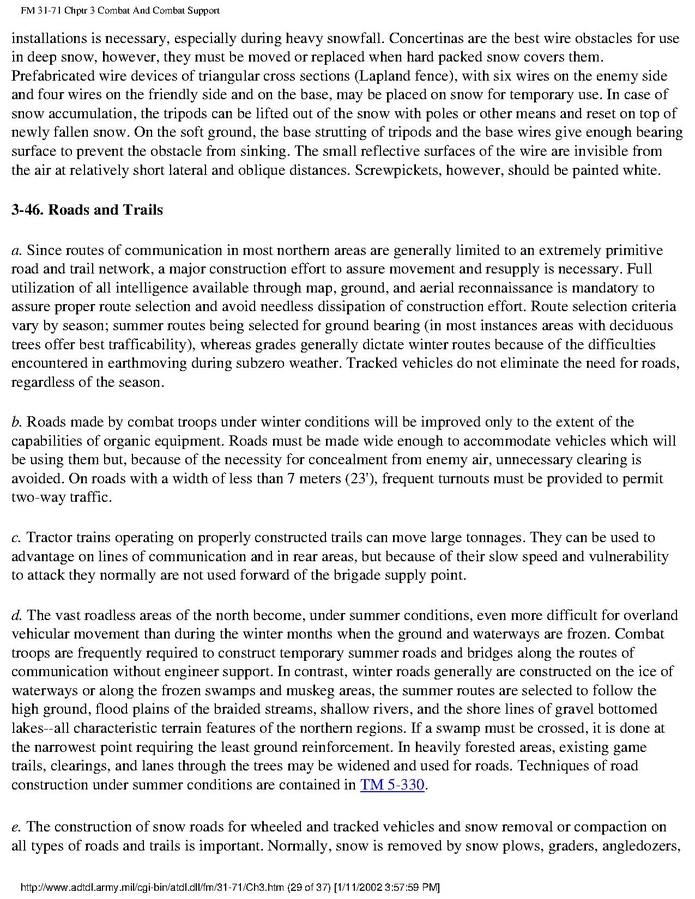 FM 31-71 Chptr 3 Combat And Combat Support

installations is necessary, especially during heavy snowfall. Concertinas are the best wire obstacles for use in deep snow, however, they must be moved or replaced when hard packed snow covers them. Prefabricated wire devices of triangular cross sections (Lapland fence), with six wires on the enemy side and four wires on the friendly side and on the base, may be placed on snow for temporary use. In case of snow accumulation, the tripods can be lifted out of the snow with poles or other means and reset on top of newly fallen snow. On the soft ground, the base strutting of tripods and the base wires give enough bearing surface to prevent the obstacle from sinking. The small reflective surfaces of the wire are invisible from the air at relatively short lateral and oblique distances. Screwpickets, however, should be painted white.

3-46. Roads and Trails

a. Since routes of communication in most northern areas are generally limited to an extremely primitive road and trail network, a major construction effort to assure movement and resupply is necessary. Full utilization of all intelligence available through map, ground, and aerial reconnaissance is mandatory to assure proper route selection and avoid needless dissipation of construction effort. Route selection criteria vary by season; summer routes being selected for ground bearing (in most instances areas with deciduous trees offer best trafficability), whereas grades generally dictate winter routes because of the difficulties encountered in earthmoving during subzero weather. Tracked vehicles do not eliminate the need for roads, regardless of the season.

b. Roads made by combat troops under winter conditions will be improved only to the extent of the capabilities of organic equipment. Roads must be made wide enough to accommodate vehicles which will be using them but, because of the necessity for concealment from enemy air, unnecessary clearing is avoided. On roads with a width of less than 7 meters (23'), frequent turnouts must be provided to permit two-way traffic.

c. Tractor trains operating on properly constructed trails can move large tonnages. They can be used to advantage on lines of communication and in rear areas, but because of their slow speed and vulnerability to attack they normally are not used forward of the brigade supply point.

d. The vast roadless areas of the north become, under summer conditions, even more difficult for overland vehicular movement than during the winter months when the ground and waterways are frozen. Combat troops are frequently required to construct temporary summer roads and bridges along the routes of communication without engineer support. In contrast, winter roads generally are constructed on the ice of waterways or along the frozen swamps and muskeg areas, the summer routes are selected to follow the high ground, flood plains of the braided streams, shallow rivers, and the shore lines of gravel bottomed lakes--all characteristic terrain features of the northern regions. If a swamp must be crossed, it is done at the narrowest point requiring the least ground reinforcement. In heavily forested areas, existing game trails, clearings, and lanes through the trees may be widened and used for roads. Techniques of road construction under summer conditions are contained in TM 5-330.

e. The construction of snow roads for wheeled and tracked vehicles and snow removal or compaction on all types of roads and trails is important. Normally, snow is removed by snow plows, graders, angledozers,

http://www.adtdl.army.mil/cgi-bin/atdl.dll/fm/31-71/Ch3.htm (29 of 37) [1/11/2002 3:57:59 PM]